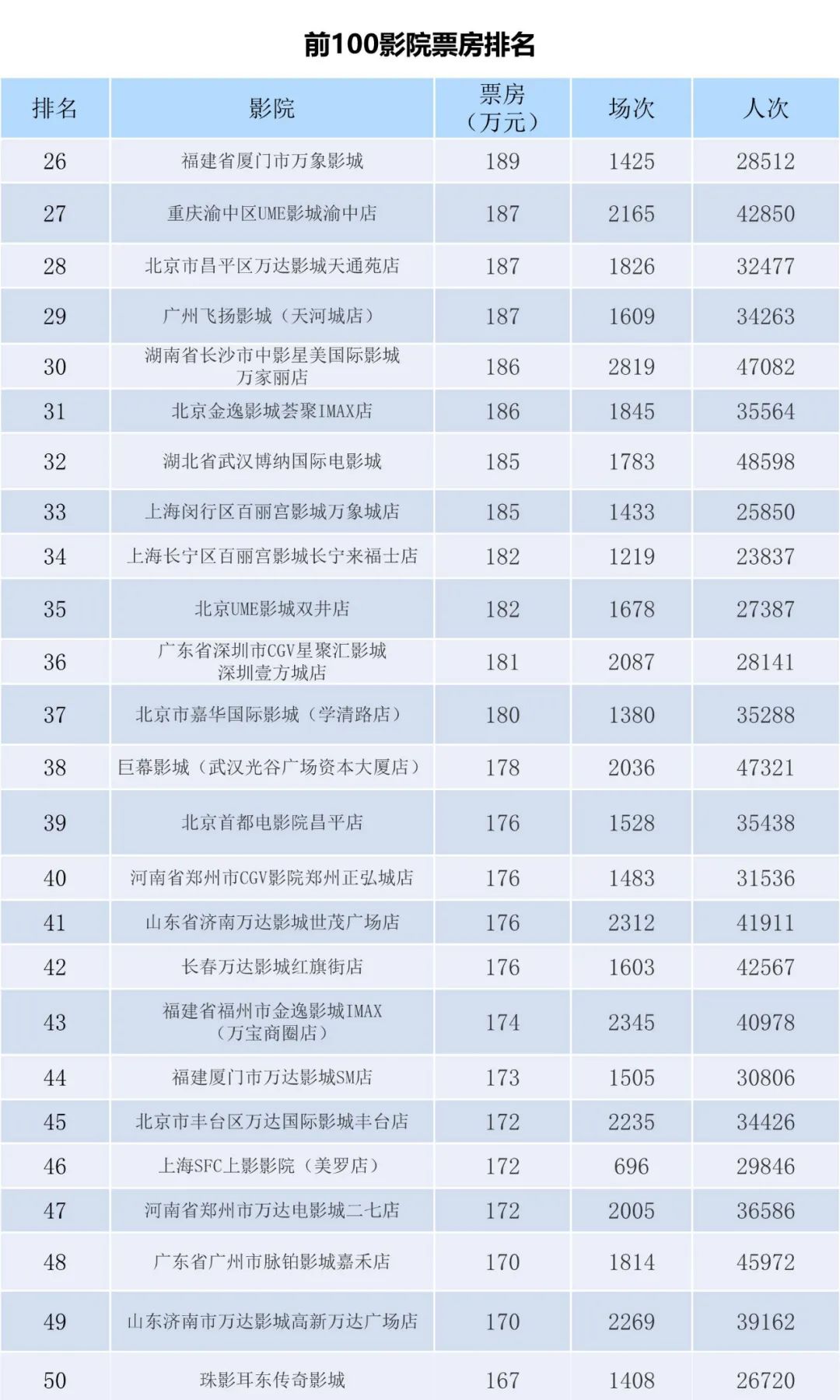 前100影院票房排名

| 排名 | 影院 | 票房（万元） | 场次 | 人次 |
|---|---|---|---|---|
| 26 | 福建省厦门市万象影城 | 189 | 1425 | 28512 |
| 27 | 重庆渝中区UME影城渝中店 | 187 | 2165 | 42850 |
| 28 | 北京市昌平区万达影城天通苑店 | 187 | 1826 | 32477 |
| 29 | 广州飞扬影城（天河城店） | 187 | 1609 | 34263 |
| 30 | 湖南省长沙市中影星美国际影城万家丽店 | 186 | 2819 | 47082 |
| 31 | 北京金逸影城荟聚IMAX店 | 186 | 1845 | 35564 |
| 32 | 湖北省武汉博纳国际电影城 | 185 | 1783 | 48598 |
| 33 | 上海闵行区百丽宫影城万象城店 | 185 | 1433 | 25850 |
| 34 | 上海长宁区百丽宫影城长宁来福士店 | 182 | 1219 | 23837 |
| 35 | 北京UME影城双井店 | 182 | 1678 | 27387 |
| 36 | 广东省深圳市CGV星聚汇影城深圳壹方城店 | 181 | 2087 | 28141 |
| 37 | 北京市嘉华国际影城（学清路店） | 180 | 1380 | 35288 |
| 38 | 巨幕影城（武汉光谷广场资本大厦店） | 178 | 2036 | 47321 |
| 39 | 北京首都电影院昌平店 | 176 | 1528 | 35438 |
| 40 | 河南省郑州市CGV影院郑州正弘城店 | 176 | 1483 | 31536 |
| 41 | 山东省济南万达影城世茂广场店 | 176 | 2312 | 41911 |
| 42 | 长春万达影城红旗街店 | 176 | 1603 | 42567 |
| 43 | 福建省福州市金逸影城IMAX（万宝商圈店） | 174 | 2345 | 40978 |
| 44 | 福建厦门市万达影城SM店 | 173 | 1505 | 30806 |
| 45 | 北京市丰台区万达国际影城丰台店 | 172 | 2235 | 34426 |
| 46 | 上海SFC上影影院（美罗店） | 172 | 696 | 29846 |
| 47 | 河南省郑州市万达电影城二七店 | 172 | 2005 | 36586 |
| 48 | 广东省广州市脉铂影城嘉禾店 | 170 | 1814 | 45972 |
| 49 | 山东济南市万达影城高新万达广场店 | 170 | 2269 | 39162 |
| 50 | 珠影耳东传奇影城 | 167 | 1408 | 26720 |